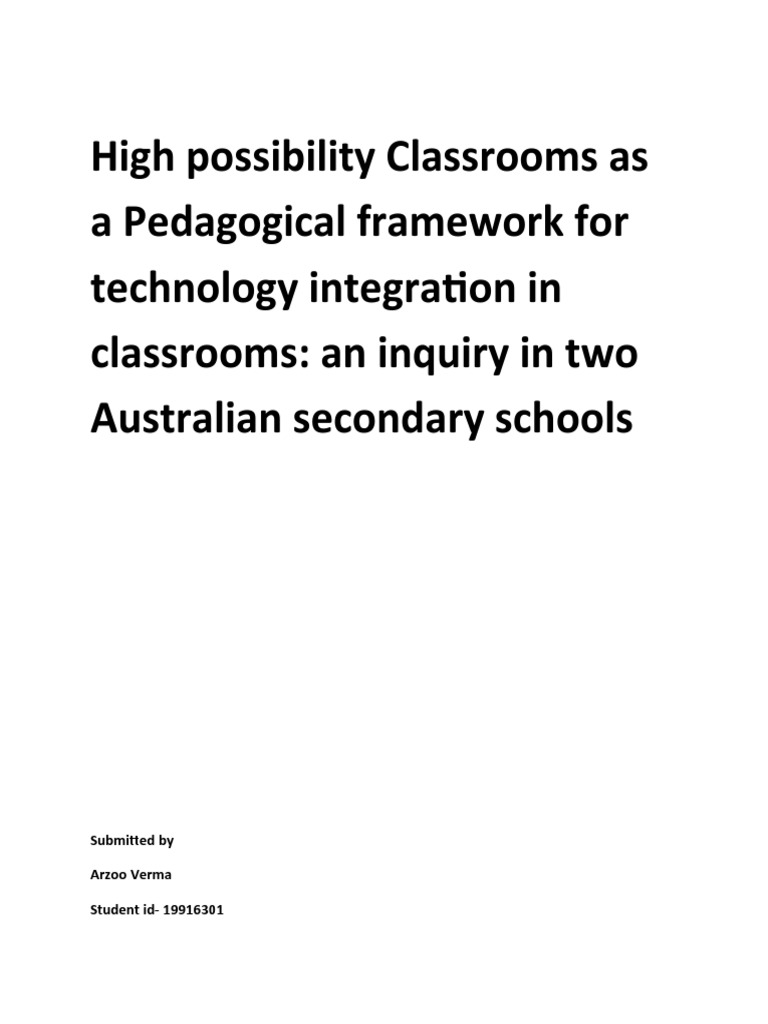 High possibility Classrooms as a Pedagogical framework for technology integration in classrooms: an inquiry in two Australian secondary schools

Submitted by

Arzoo Verma

Student id- 19916301